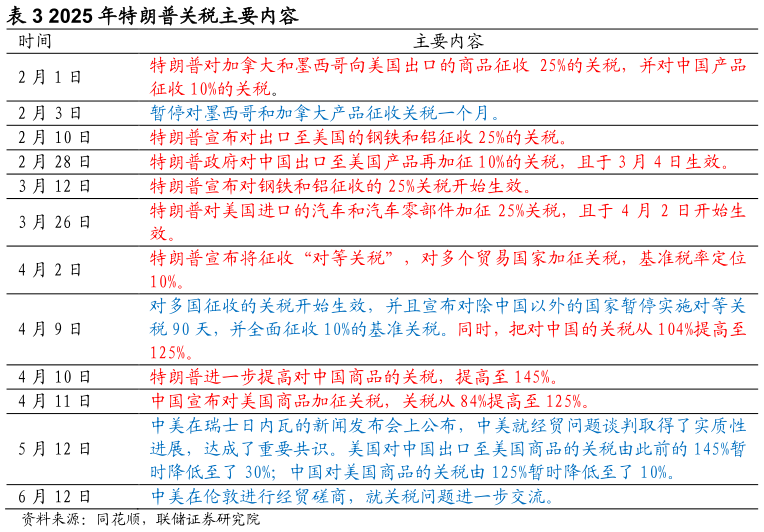 表 3 2025 年特朗普关税主要内容

| 时间 | 主要内容 |
|---|---|
| 2 月 1 日 | 特朗普对加拿大和墨西哥向美国出口的商品征收 25%的关税，并对中国产品征收 10%的关税。 |
| 2 月 3 日 | 暂停对墨西哥和加拿大产品征收关税一个月。 |
| 2 月 10 日 | 特朗普宣布对出口至美国的钢铁和铝征收 25%的关税。 |
| 2 月 28 日 | 特朗普政府对中国出口至美国产品再加征 10%的关税，且于 3 月 4 日生效。 |
| 3 月 12 日 | 特朗普宣布对钢铁和铝征收的 25%关税开始生效。 |
| 3 月 26 日 | 特朗普对美国进口的汽车和汽车零部件加征 25%关税，且于 4 月 2 日开始生效。 |
| 4 月 2 日 | 特朗普宣布将征收“对等关税”，对多个贸易国家加征关税，基准税率定位 10%。 |
| 4 月 9 日 | 对多国征收的关税开始生效，并且宣布对除中国以外的国家暂停实施对等关税 90 天，并全面征收 10%的基准关税。同时，把对中国的关税从 104%提高至 125%。 |
| 4 月 10 日 | 特朗普进一步提高对中国商品的关税，提高至 145%。 |
| 4 月 11 日 | 中国宣布对美国商品加征关税，关税从 84%提高至 125%。 |
| 5 月 12 日 | 中美在瑞士日内瓦的新闻发布会上公布，中美就经贸问题谈判取得了实质性进展，达成了重要共识。美国对中国出口至美国商品的关税由此前的 145%暂时降低至了 30%；中国对美国商品的关税由 125%暂时降低至了 10%。 |
| 6 月 12 日 | 中美在伦敦进行经贸磋商，就关税问题进一步交流。 |

资料来源：同花顺，联储证券研究院